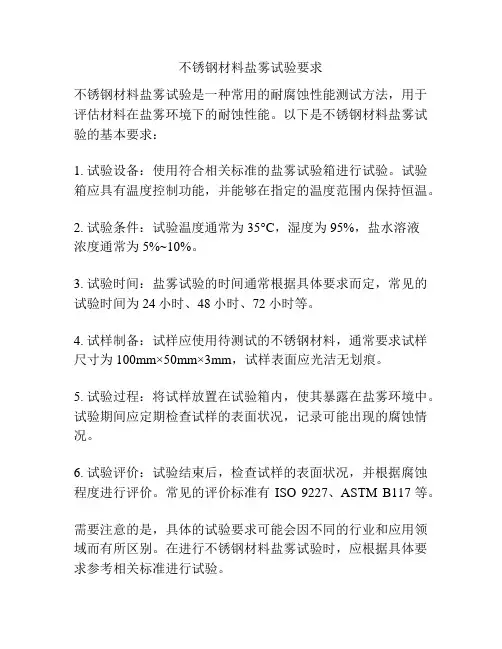 不锈钢材料盐雾试验要求

不锈钢材料盐雾试验是一种常用的耐腐蚀性能测试方法，用于评估材料在盐雾环境下的耐蚀性能。以下是不锈钢材料盐雾试验的基本要求：

1. 试验设备：使用符合相关标准的盐雾试验箱进行试验。试验箱应具有温度控制功能，并能够在指定的温度范围内保持恒温。

2. 试验条件：试验温度通常为 35°C，湿度为 95%，盐水溶液浓度通常为 5%~10%。

3. 试验时间：盐雾试验的时间通常根据具体要求而定，常见的试验时间为 24 小时、48 小时、72 小时等。

4. 试样制备：试样应使用待测试的不锈钢材料，通常要求试样尺寸为 100mm×50mm×3mm，试样表面应光洁无划痕。

5. 试验过程：将试样放置在试验箱内，使其暴露在盐雾环境中。试验期间应定期检查试样的表面状况，记录可能出现的腐蚀情况。

6. 试验评价：试验结束后，检查试样的表面状况，并根据腐蚀程度进行评价。常见的评价标准有 ISO 9227、ASTM B117 等。

需要注意的是，具体的试验要求可能会因不同的行业和应用领域而有所区别。在进行不锈钢材料盐雾试验时，应根据具体要求参考相关标准进行试验。